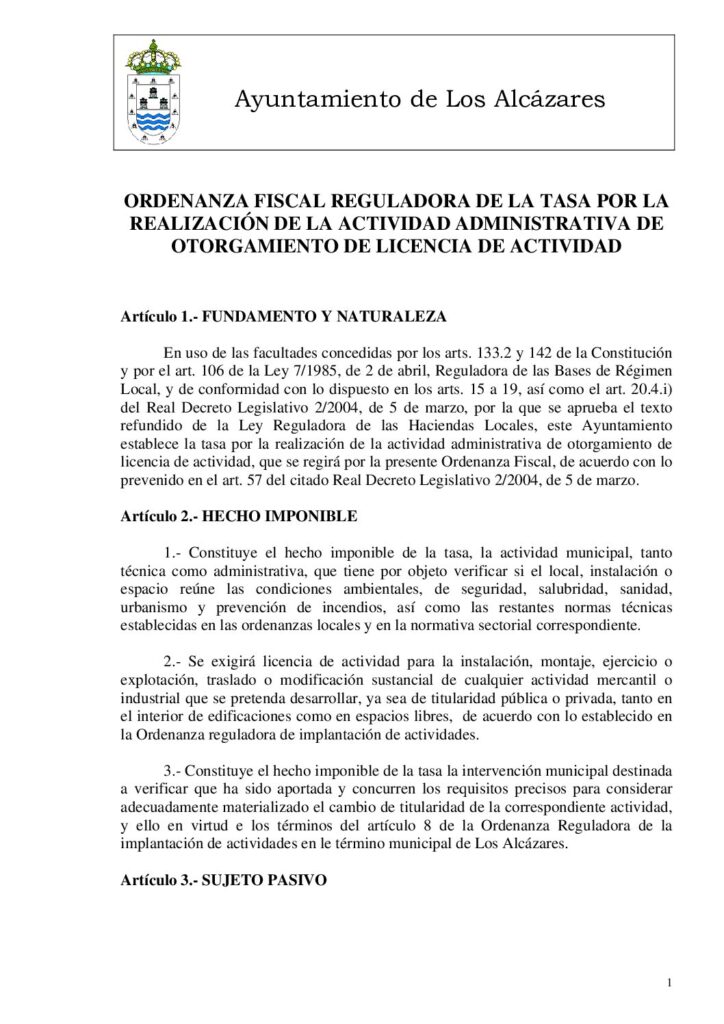 Ayuntamiento de Los Alcázares

ORDENANZA FISCAL REGULADORA DE LA TASA POR LA REALIZACIÓN DE LA ACTIVIDAD ADMINISTRATIVA DE OTORGAMIENTO DE LICENCIA DE ACTIVIDAD

Artículo 1.- FUNDAMENTO Y NATURALEZA

En uso de las facultades concedidas por los arts. 133.2 y 142 de la Constitución y por el art. 106 de la Ley 7/1985, de 2 de abril, Reguladora de las Bases de Régimen Local, y de conformidad con lo dispuesto en los arts. 15 a 19, así como el art. 20.4.i) del Real Decreto Legislativo 2/2004, de 5 de marzo, por la que se aprueba el texto refundido de la Ley Reguladora de las Haciendas Locales, este Ayuntamiento establece la tasa por la realización de la actividad administrativa de otorgamiento de licencia de actividad, que se regirá por la presente Ordenanza Fiscal, de acuerdo con lo prevenido en el art. 57 del citado Real Decreto Legislativo 2/2004, de 5 de marzo.

Artículo 2.- HECHO IMPONIBLE

1.- Constituye el hecho imponible de la tasa, la actividad municipal, tanto técnica como administrativa, que tiene por objeto verificar si el local, instalación o espacio reúne las condiciones ambientales, de seguridad, salubridad, sanidad, urbanismo y prevención de incendios, así como las restantes normas técnicas establecidas en las ordenanzas locales y en la normativa sectorial correspondiente.

2.- Se exigirá licencia de actividad para la instalación, montaje, ejercicio o explotación, traslado o modificación sustancial de cualquier actividad mercantil o industrial que se pretenda desarrollar, ya sea de titularidad pública o privada, tanto en el interior de edificaciones como en espacios libres, de acuerdo con lo establecido en la Ordenanza reguladora de implantación de actividades.

3.- Constituye el hecho imponible de la tasa la intervención municipal destinada a verificar que ha sido aportada y concurren los requisitos precisos para considerar adecuadamente materializado el cambio de titularidad de la correspondiente actividad, y ello en virtud e los términos del artículo 8 de la Ordenanza Reguladora de la implantación de actividades en le término municipal de Los Alcázares.

Artículo 3.- SUJETO PASIVO

1